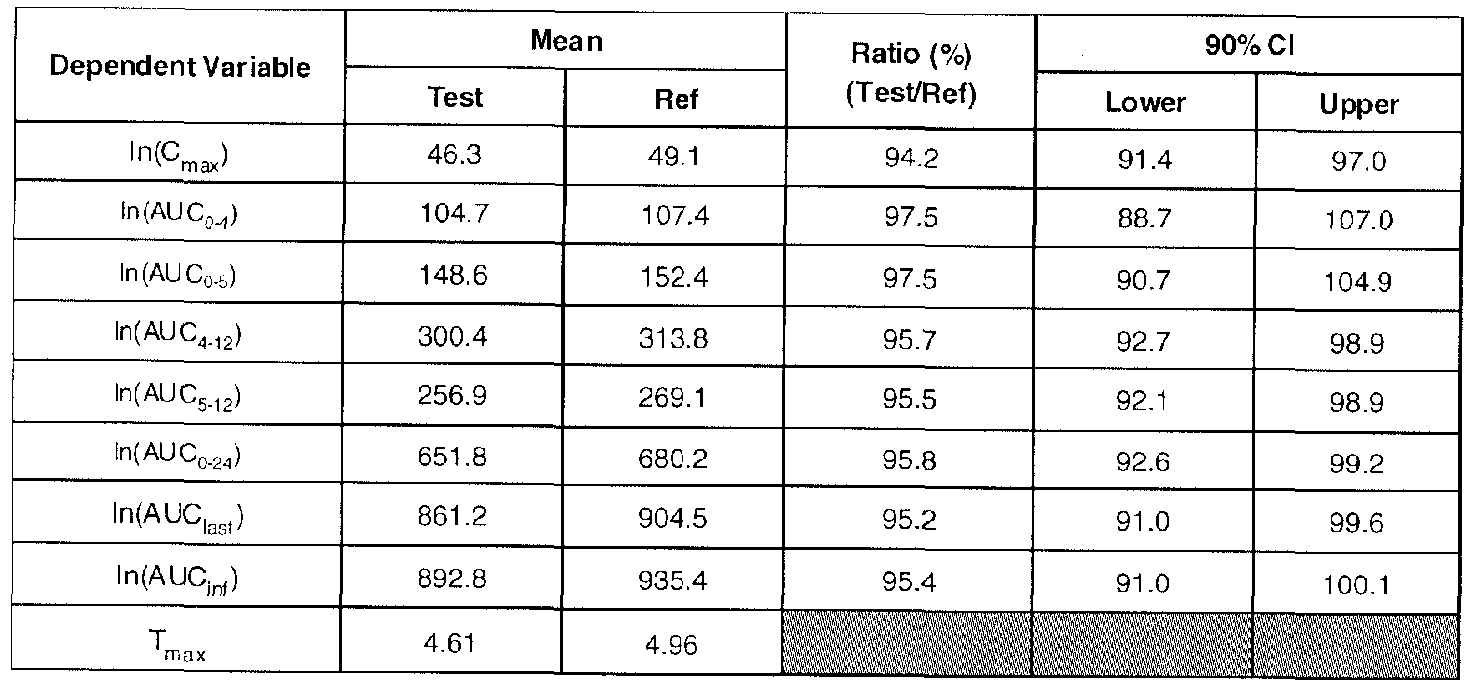 | Dependent Variable | Mean Test | Mean Ref | Ratio (%) (Test/Ref) | 90% CI Lower | 90% CI Upper |
|---|---|---|---|---|---|
| $\ln(C_{max})$ | 46.3 | 49.1 | 94.2 | 91.4 | 97.0 |
| $\ln(AUC_{0-4})$ | 104.7 | 107.4 | 97.5 | 88.7 | 107.0 |
| $\ln(AUC_{0-5})$ | 148.6 | 152.4 | 97.5 | 90.7 | 104.9 |
| $\ln(AUC_{4-12})$ | 300.4 | 313.8 | 95.7 | 92.7 | 98.9 |
| $\ln(AUC_{5-12})$ | 256.9 | 269.1 | 95.5 | 92.1 | 98.9 |
| $\ln(AUC_{0-24})$ | 651.8 | 680.2 | 95.8 | 92.6 | 99.2 |
| $\ln(AUC_{last})$ | 861.2 | 904.5 | 95.2 | 91.0 | 99.6 |
| $\ln(AUC_{inf})$ | 892.8 | 935.4 | 95.4 | 91.0 | 100.1 |
| $T_{max}$ | 4.61 | 4.96 | | | |